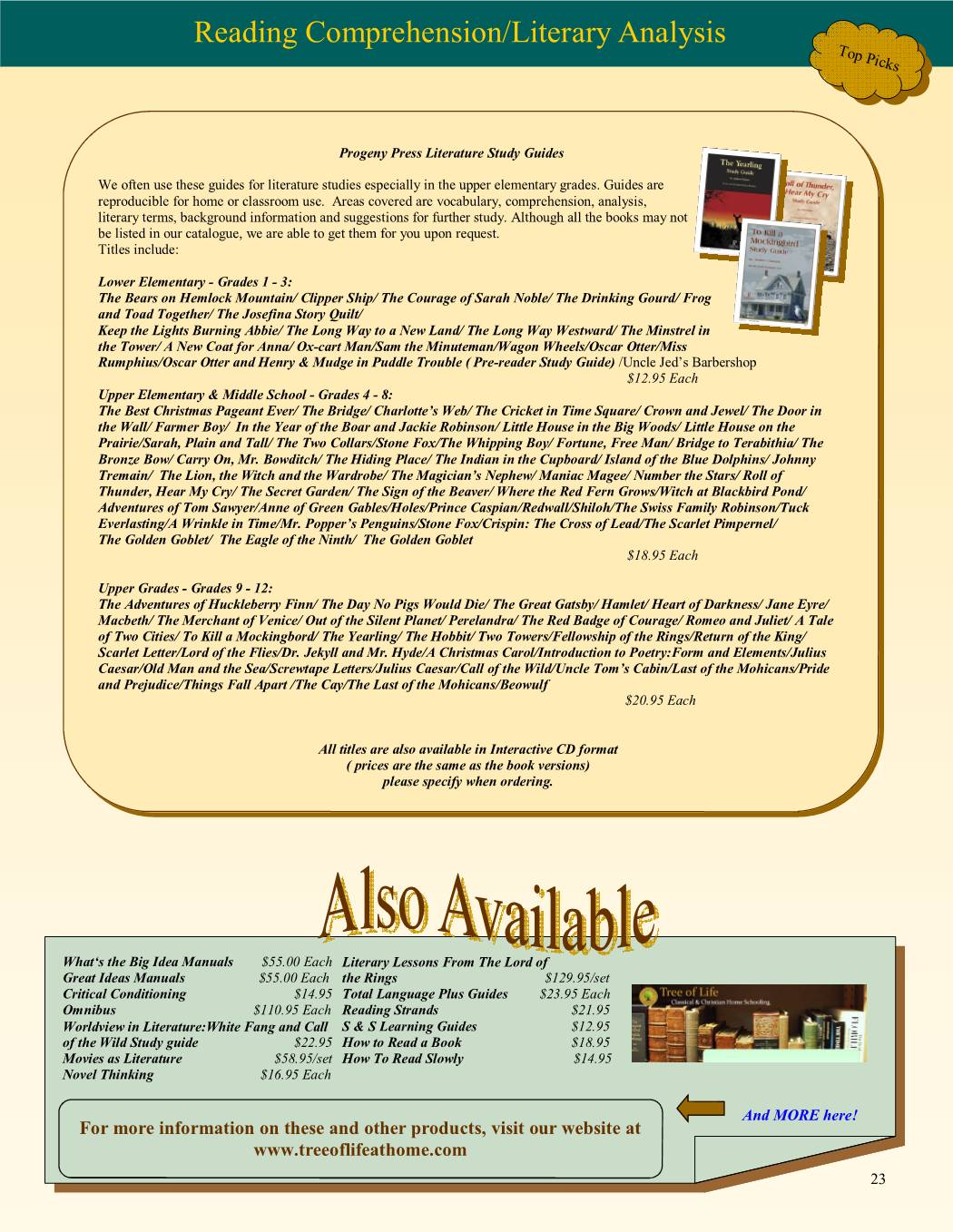 Reading Comprehension/Literary Analysis

Top Picks

Progeny Press Literature Study Guides

We often use these guides for literature studies especially in the upper elementary grades. Guides are reproducible for home or classroom use. Areas covered are vocabulary, comprehension, analysis, literary terms, background information and suggestions for further study. Although all the books may not be listed in our catalogue, we are able to get them for you upon request.
Titles include:

The Yearling Study Guide

Roll of Thunder, Hear My Cry Study Guide

To Kill a Mockingbird Study Guide

Lower Elementary - Grades 1 - 3:
The Bears on Hemlock Mountain/ Clipper Ship/ The Courage of Sarah Noble/ The Drinking Gourd/ Frog and Toad Together/ The Josefina Story Quilt/
Keep the Lights Burning Abbie/ The Long Way to a New Land/ The Long Way Westward/ The Minstrel in the Tower/ A New Coat for Anna/ Ox-cart Man/Sam the Minuteman/Wagon Wheels/Oscar Otter/Miss Rumphius/Oscar Otter and Henry & Mudge in Puddle Trouble ( Pre-reader Study Guide) /Uncle Jed's Barbershop
$12.95 Each
Upper Elementary & Middle School - Grades 4 - 8:
The Best Christmas Pageant Ever/ The Bridge/ Charlotte's Web/ The Cricket in Time Square/ Crown and Jewel/ The Door in the Wall/ Farmer Boy/ In the Year of the Boar and Jackie Robinson/ Little House in the Big Woods/ Little House on the Prairie/Sarah, Plain and Tall/ The Two Collars/Stone Fox/The Whipping Boy/ Fortune, Free Man/ Bridge to Terabithia/ The Bronze Bow/ Carry On, Mr. Bowditch/ The Hiding Place/ The Indian in the Cupboard/ Island of the Blue Dolphins/ Johnny Tremain/ The Lion, the Witch and the Wardrobe/ The Magician's Nephew/ Maniac Magee/ Number the Stars/ Roll of Thunder, Hear My Cry/ The Secret Garden/ The Sign of the Beaver/ Where the Red Fern Grows/Witch at Blackbird Pond/ Adventures of Tom Sawyer/Anne of Green Gables/Holes/Prince Caspian/Redwall/Shiloh/The Swiss Family Robinson/Tuck Everlasting/A Wrinkle in Time/Mr. Popper's Penguins/Stone Fox/Crispin: The Cross of Lead/The Scarlet Pimpernel/ The Golden Goblet/ The Eagle of the Ninth/ The Golden Goblet
$18.95 Each

Upper Grades - Grades 9 - 12:
The Adventures of Huckleberry Finn/ The Day No Pigs Would Die/ The Great Gatsby/ Hamlet/ Heart of Darkness/ Jane Eyre/ Macbeth/ The Merchant of Venice/ Out of the Silent Planet/ Perelandra/ The Red Badge of Courage/ Romeo and Juliet/ A Tale of Two Cities/ To Kill a Mockingbord/ The Yearling/ The Hobbit/ Two Towers/Fellowship of the Rings/Return of the King/ Scarlet Letter/Lord of the Flies/Dr. Jekyll and Mr. Hyde/A Christmas Carol/Introduction to Poetry:Form and Elements/Julius Caesar/Old Man and the Sea/Screwtape Letters/Julius Caesar/Call of the Wild/Uncle Tom's Cabin/Last of the Mohicans/Pride and Prejudice/Things Fall Apart /The Cay/The Last of the Mohicans/Beowulf
$20.95 Each

All titles are also available in Interactive CD format
( prices are the same as the book versions)
please specify when ordering.

Also Available

What's the Big Idea Manuals $55.00 Each
Great Ideas Manuals $55.00 Each
Critical Conditioning $14.95
Omnibus $110.95 Each
Worldview in Literature:White Fang and Call of the Wild Study guide $22.95
Movies as Literature $58.95/set
Novel Thinking $16.95 Each

Literary Lessons From The Lord of the Rings $129.95/set
Total Language Plus Guides $23.95 Each
Reading Strands $21.95
S & S Learning Guides $12.95
How to Read a Book $18.95
How To Read Slowly $14.95

Tree of Life
Classical & Christian Home Schooling

And MORE here!

For more information on these and other products, visit our website at www.treeoflifeathome.com

23